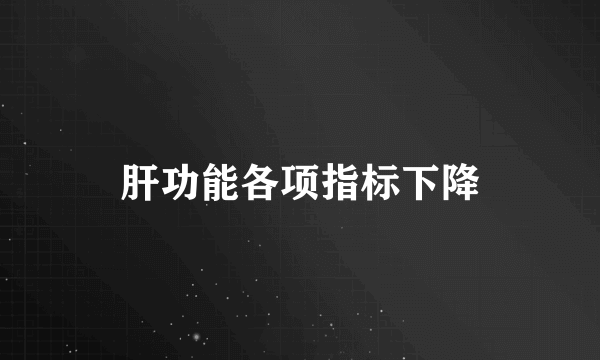 肝功能各项指标下降